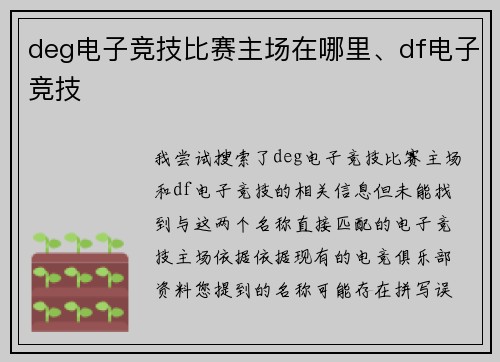 deg电子竞技比赛主场在哪里、df电子竞技

我尝试搜索了deg电子竞技比赛主场和df电子竞技的相关信息但未能找到与这两个名称直接匹配的电子竞技主场依据依据现有的电竞俱乐部资料您提到的名称可能存在拼写误